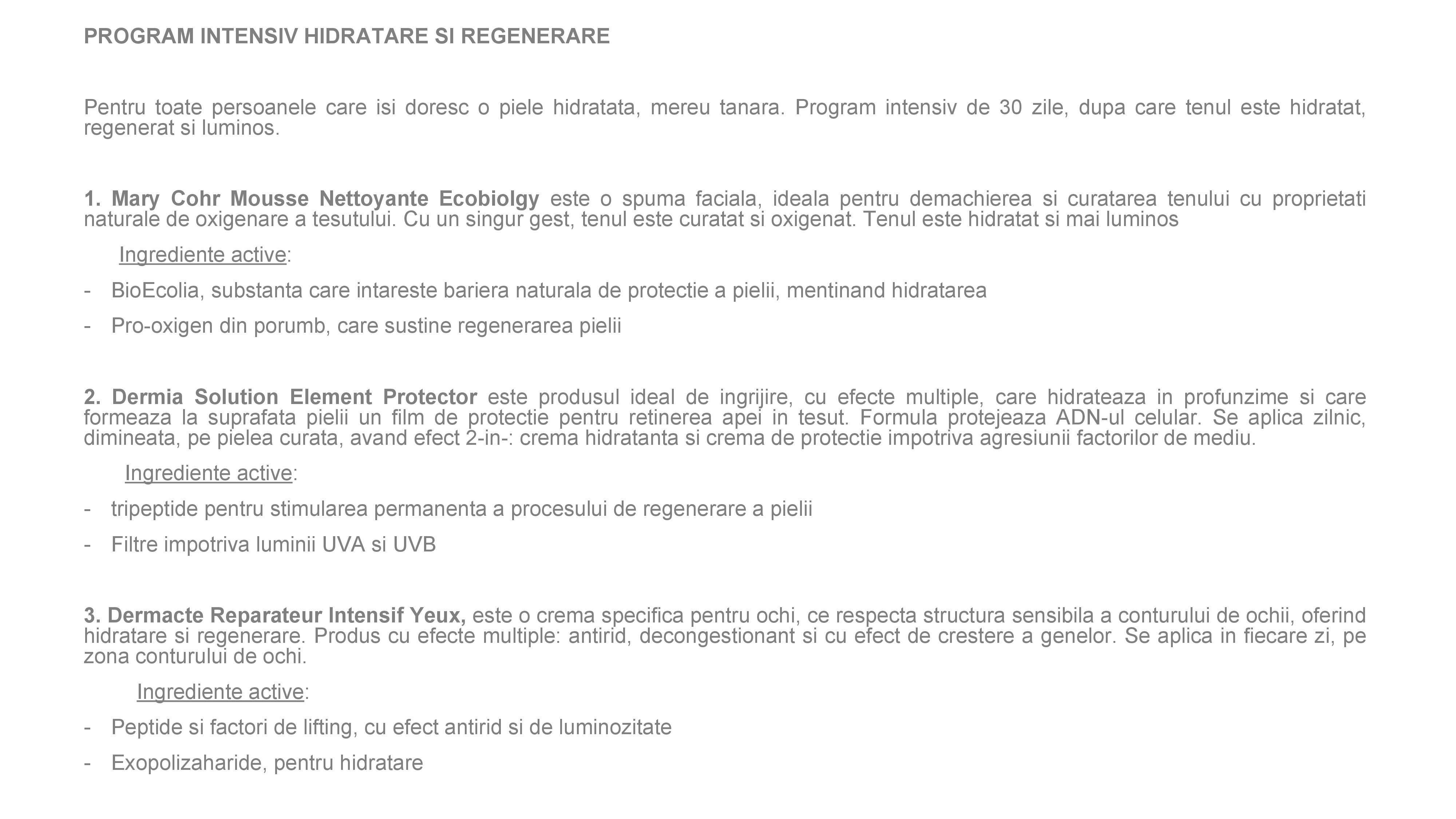 PROGRAM INTENSIV HIDRATARE SI REGENERARE

Pentru toate persoanele care isi doresc o piele hidratata, mereu tanara. Program intensiv de 30 zile, dupa care tenul este hidratat, regenerat si luminos.

1. Mary Cohr Mousse Nettoyante Ecobiolgy este o spuma faciala, ideala pentru demachierea si curatarea tenului cu proprietati naturale de oxigenare a tesutului. Cu un singur gest, tenul este curatat si oxigenat. Tenul este hidratat si mai luminos

Ingrediente active:

- BioEcolia, substanta care intareste bariera naturala de protectie a pielii, mentinand hidratarea
- Pro-oxigen din porumb, care sustine regenerarea pielii

2. Dermia Solution Element Protector este produsul ideal de ingrijire, cu efecte multiple, care hidrateaza in profunzime si care formeaza la suprafata pielii un film de protectie pentru retinerea apei in tesut. Formula protejeaza ADN-ul celular. Se aplica zilnic, dimineata, pe pielea curata, avand efect 2-in-: crema hidratanta si crema de protectie impotriva agresiunii factorilor de mediu.

Ingrediente active:

- tripeptide pentru stimularea permanenta a procesului de regenerare a pielii
- Filtre impotriva luminii UVA si UVB

3. Dermacte Reparateur Intensif Yeux, este o crema specifica pentru ochi, ce respecta structura sensibila a conturului de ochii, oferind hidratare si regenerare. Produs cu efecte multiple: antirid, decongestionant si cu efect de crestere a genelor. Se aplica in fiecare zi, pe zona conturului de ochi.

Ingrediente active:

- Peptide si factori de lifting, cu efect antirid si de luminozitate
- Exopolizaharide, pentru hidratare